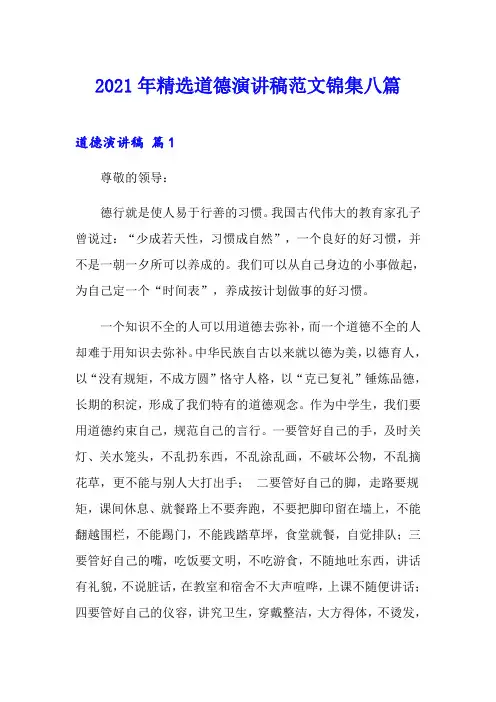 2021年精选道德演讲稿范文锦集八篇

道德演讲稿 篇1

尊敬的领导：

德行就是使人易于行善的习惯。我国古代伟大的教育家孔子曾说过：“少成若天性，习惯成自然”，一个良好的好习惯，并不是一朝一夕所可以养成的。我们可以从自己身边的小事做起，为自己定一个“时间表”，养成按计划做事的好习惯。

一个知识不全的人可以用道德去弥补，而一个道德不全的人却难于用知识去弥补。中华民族自古以来就以德为美，以德育人，以“没有规矩，不成方圆”恪守人格，以“克己复礼”锤炼品德，长期的积淀，形成了我们特有的道德观念。作为中学生，我们要用道德约束自己，规范自己的言行。一要管好自己的手，及时关灯、关水笼头，不乱扔东西，不乱涂乱画，不破坏公物，不乱摘花草，更不能与别人大打出手； 二要管好自己的脚，走路要规矩，课间休息、就餐路上不要奔跑，不要把脚印留在墙上，不能翻越围栏，不能踢门，不能践踏草坪，食堂就餐，自觉排队；三要管好自己的嘴，吃饭要文明，不吃游食，不随地吐东西，讲话有礼貌，不说脏话，在教室和宿舍不大声喧哗，上课不随便讲话；四要管好自己的仪容，讲究卫生，穿戴整洁，大方得体，不烫发，